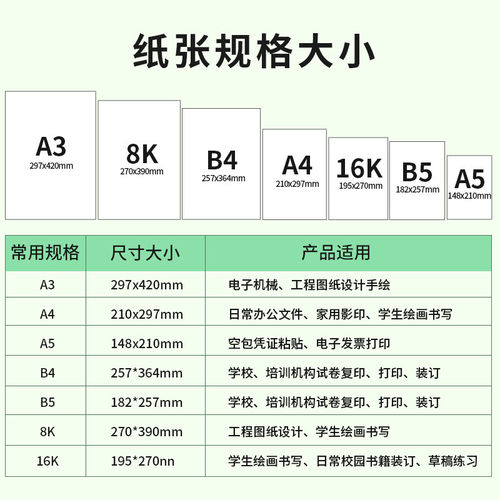 纸张规格大小

A3
297x420mm

8K
270x390mm

B4
257x364mm

A4
210x297mm

16K
195x270mm

B5
182x257mm

A5
148x210mm

| 常用规格 | 尺寸大小 | 产品适用 |
|---|---|---|
| A3 | 297x420mm | 电子机械、工程图纸设计手绘 |
| A4 | 210x297mm | 日常办公文件、家用影印、学生绘画书写 |
| A5 | 148x210mm | 空包凭证粘贴、电子发票打印 |
| B4 | 257*364mm | 学校、培训机构试卷复印、打印、装订 |
| B5 | 182*257mm | 学校、培训机构试卷复印、打印、装订 |
| 8K | 270*390mm | 工程图纸设计、学生绘画书写 |
| 16K | 195*270nn | 学生绘画书写、日常校园书籍装订、草稿练习 |